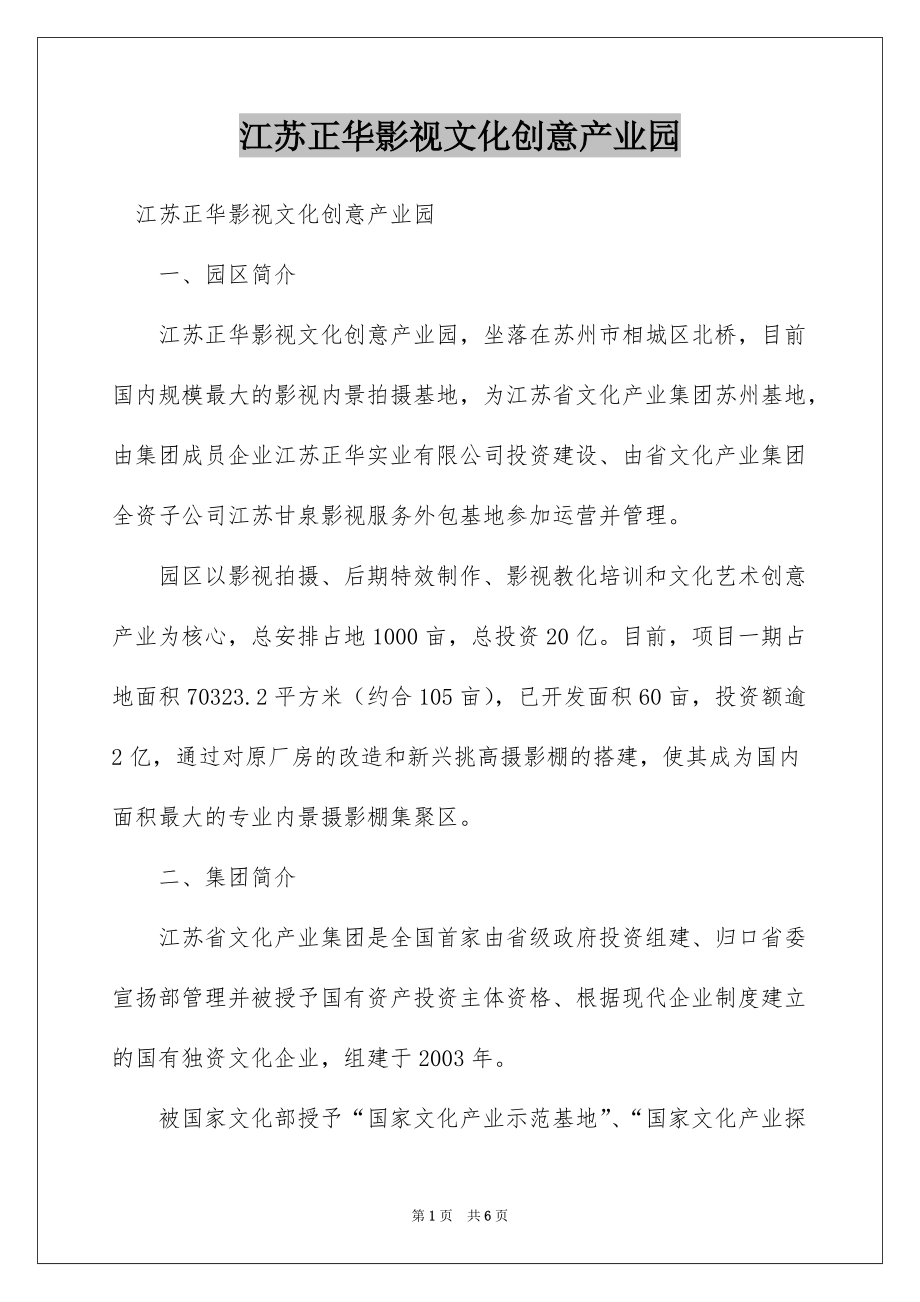 江苏正华影视文化创意产业园

江苏正华影视文化创意产业园

一、园区简介

江苏正华影视文化创意产业园，坐落在苏州市相城区北桥，目前国内规模最大的影视内景拍摄基地，为江苏省文化产业集团苏州基地，由集团成员企业江苏正华实业有限公司投资建设、由省文化产业集团全资子公司江苏甘泉影视服务外包基地参加运营并管理。

园区以影视拍摄、后期特效制作、影视教化培训和文化艺术创意产业为核心，总安排占地1000亩，总投资20亿。目前，项目一期占地面积70323.2平方米（约合105亩），已开发面积60亩，投资额逾2亿，通过对原厂房的改造和新兴挑高摄影棚的搭建，使其成为国内面积最大的专业内景摄影棚集聚区。

二、集团简介

江苏省文化产业集团是全国首家由省级政府投资组建、归口省委宣扬部管理并被授予国有资产投资主体资格、根据现代企业制度建立的国有独资文化企业，组建于2003年。

被国家文化部授予“国家文化产业示范基地”、“国家文化产业探

第1页 共6页